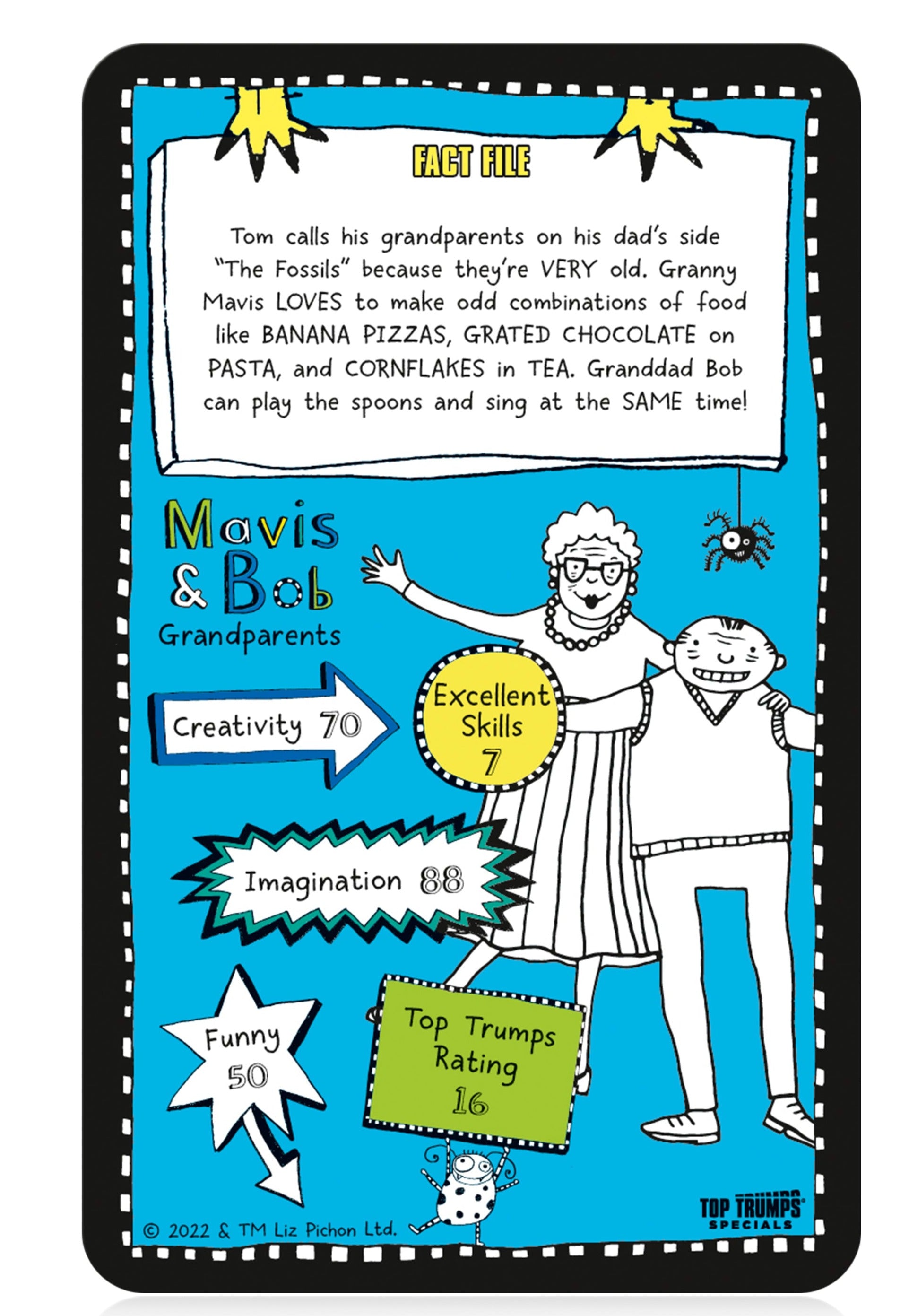 FACT FILE

Tom calls his grandparents on his dad's side "The Fossils" because they're VERY old. Granny Mavis LOVES to make odd combinations of food like BANANA PIZZAS, GRATED CHOCOLATE on PASTA, and CORNFLAKES in TEA. Granddad Bob can play the spoons and sing at the SAME time!

Mavis & Bob
Grandparents

Creativity 70

Excellent Skills 7

Imagination 88

Funny 50

Top Trumps Rating 16

© 2022 & TM Liz Pichon Ltd.

TOP TRUMPS SPECIALS